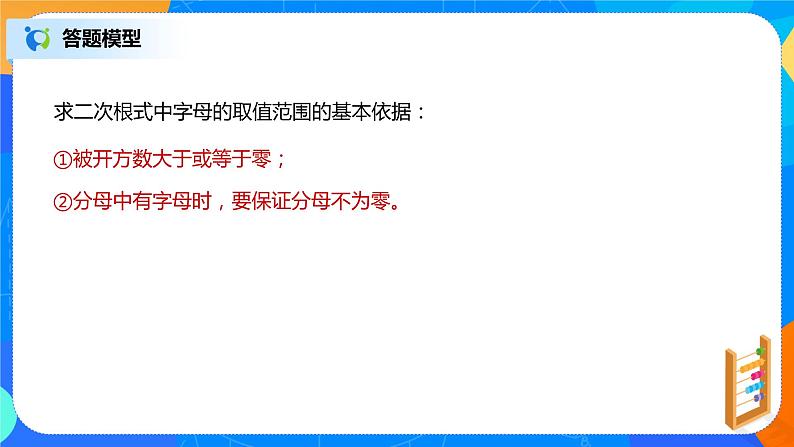 答题模型

求二次根式中字母的取值范围的基本依据：

①被开方数大于或等于零；

②分母中有字母时，要保证分母不为零。